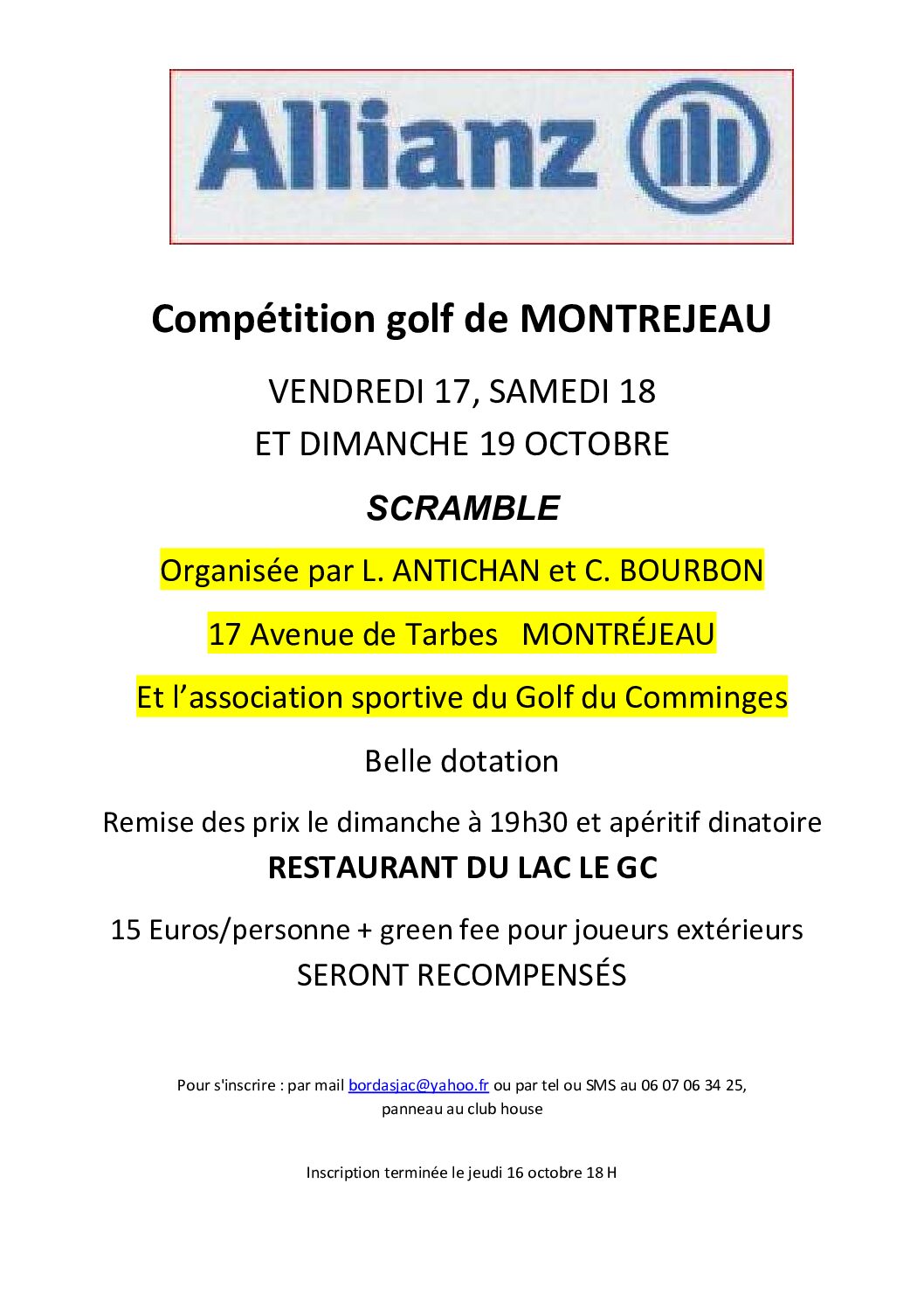 Allianz

Compétition golf de MONTREJEAU

VENDREDI 17, SAMEDI 18
ET DIMANCHE 19 OCTOBRE

SCRAMBLE

Organisée par L. ANTICHAN et C. BOURBON

17 Avenue de Tarbes MONTRÉJEAU

Et l'association sportive du Golf du Comminges

Belle dotation

Remise des prix le dimanche à 19h30 et apéritif dinatoire
RESTAURANT DU LAC LE GC

15 Euros/personne + green fee pour joueurs extérieurs
SERONT RECOMPENSÉS

Pour s'inscrire : par mail bordasjac@yahoo.fr ou par tel ou SMS au 06 07 06 34 25, panneau au club house

Inscription terminée le jeudi 16 octobre 18 H